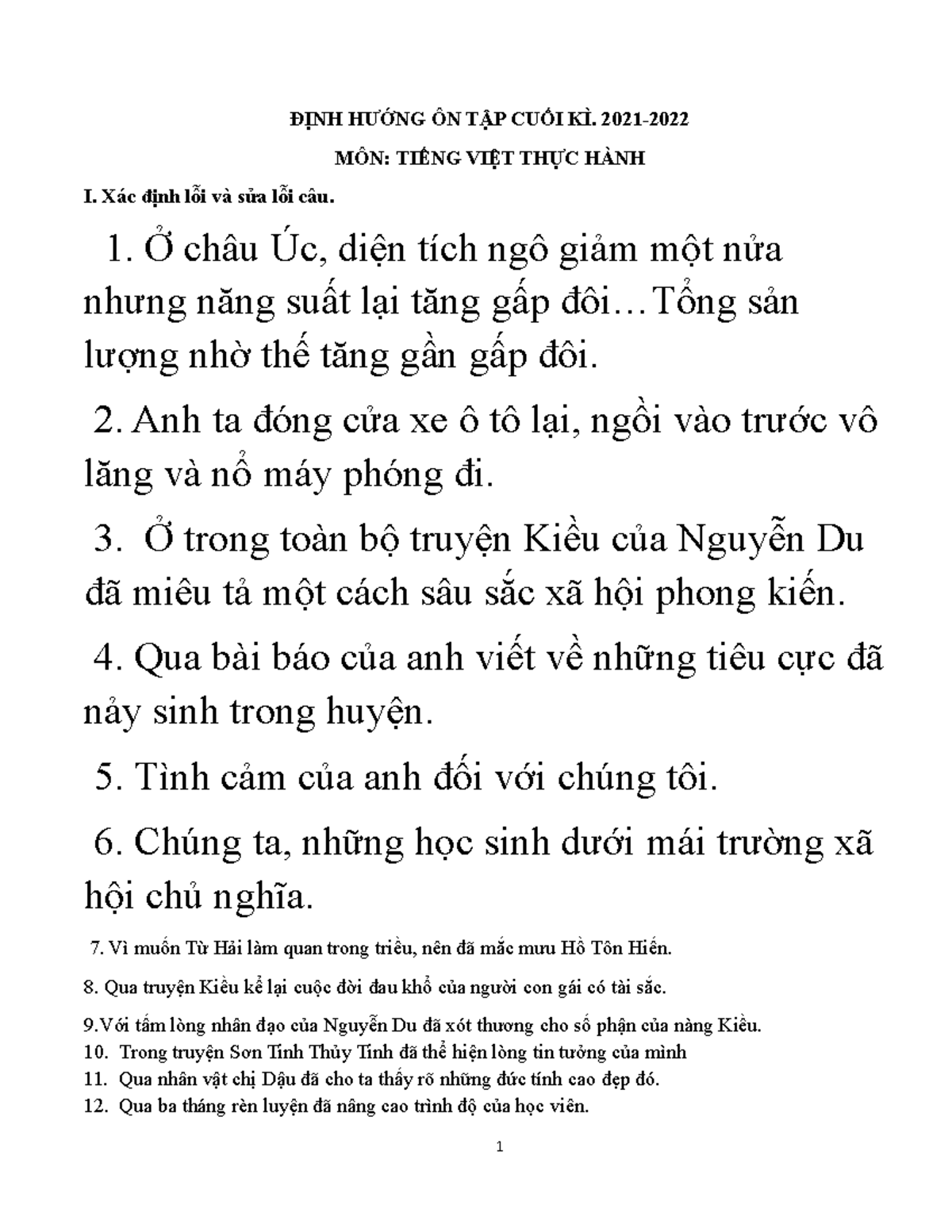 ĐỊNH HƯỚNG ÔN TẬP CUỐI KÌ. 2021-2022

MÔN: TIẾNG VIỆT THỰC HÀNH

I. Xác định lỗi và sửa lỗi câu.

1. Ở châu Úc, diện tích ngô giảm một nửa nhưng năng suất lại tăng gấp đôi…Tổng sản lượng nhờ thế tăng gần gấp đôi.

2. Anh ta đóng cửa xe ô tô lại, ngồi vào trước vô lăng và nổ máy phóng đi.

3. Ở trong toàn bộ truyện Kiều của Nguyễn Du đã miêu tả một cách sâu sắc xã hội phong kiến.

4. Qua bài báo của anh viết về những tiêu cực đã nảy sinh trong huyện.

5. Tình cảm của anh đối với chúng tôi.

6. Chúng ta, những học sinh dưới mái trường xã hội chủ nghĩa.

7. Vì muốn Từ Hải làm quan trong triều, nên đã mắc mưu Hồ Tôn Hiến.

8. Qua truyện Kiều kể lại cuộc đời đau khổ của người con gái có tài sắc.

9.Với tấm lòng nhân đạo của Nguyễn Du đã xót thương cho số phận của nàng Kiều.
10. Trong truyện Sơn Tinh Thủy Tinh đã thể hiện lòng tin tưởng của mình
11. Qua nhân vật chị Dậu đã cho ta thấy rõ những đức tính cao đẹp đó.
12. Qua ba tháng rèn luyện đã nâng cao trình độ của học viên.

1